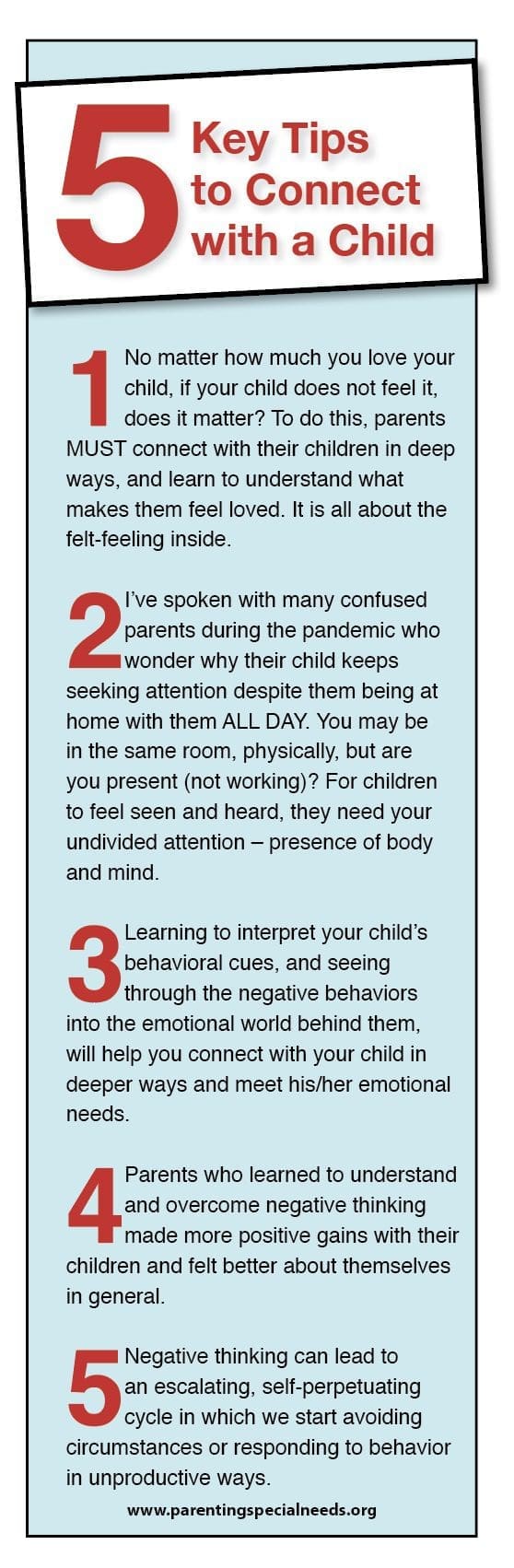 5 Key Tips to Connect with a Child

1 No matter how much you love your child, if your child does not feel it, does it matter? To do this, parents MUST connect with their children in deep ways, and learn to understand what makes them feel loved. It is all about the felt-feeling inside.

2 I've spoken with many confused parents during the pandemic who wonder why their child keeps seeking attention despite them being at home with them ALL DAY. You may be in the same room, physically, but are you present (not working)? For children to feel seen and heard, they need your undivided attention – presence of body and mind.

3 Learning to interpret your child's behavioral cues, and seeing through the negative behaviors into the emotional world behind them, will help you connect with your child in deeper ways and meet his/her emotional needs.

4 Parents who learned to understand and overcome negative thinking made more positive gains with their children and felt better about themselves in general.

5 Negative thinking can lead to an escalating, self-perpetuating cycle in which we start avoiding circumstances or responding to behavior in unproductive ways.

www.parentingspecialneeds.org